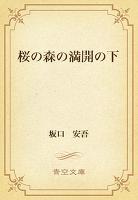 桜の森の満開の下

坂口　安吾

青空文庫